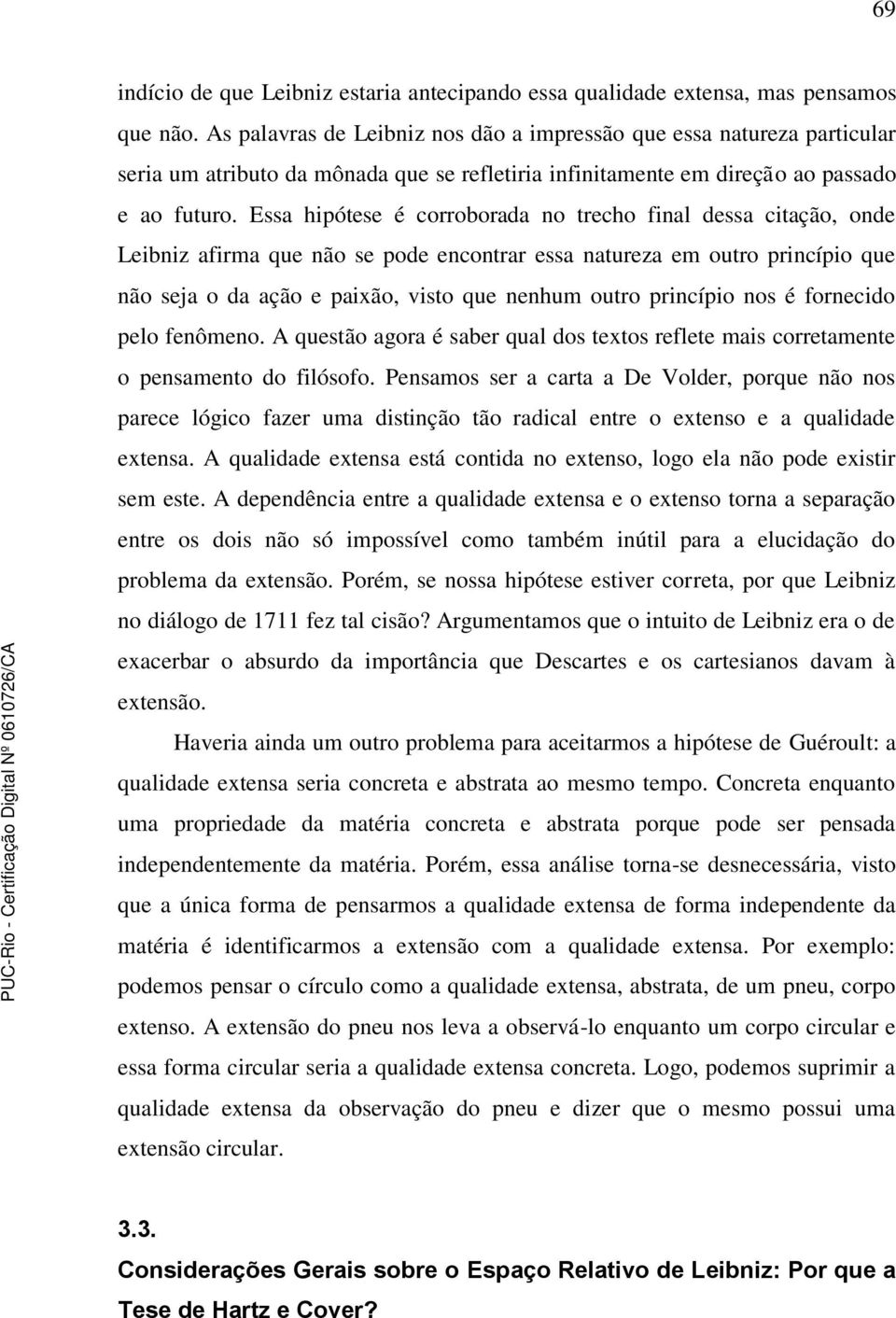 69

indício de que Leibniz estaria antecipando essa qualidade extensa, mas pensamos que não. As palavras de Leibniz nos dão a impressão que essa natureza particular seria um atributo da mônada que se refletiria infinitamente em direção ao passado e ao futuro. Essa hipótese é corroborada no trecho final dessa citação, onde Leibniz afirma que não se pode encontrar essa natureza em outro princípio que não seja o da ação e paixão, visto que nenhum outro princípio nos é fornecido pelo fenômeno. A questão agora é saber qual dos textos reflete mais corretamente o pensamento do filósofo. Pensamos ser a carta a De Volder, porque não nos parece lógico fazer uma distinção tão radical entre o extenso e a qualidade extensa. A qualidade extensa está contida no extenso, logo ela não pode existir sem este. A dependência entre a qualidade extensa e o extenso torna a separação entre os dois não só impossível como também inútil para a elucidação do problema da extensão. Porém, se nossa hipótese estiver correta, por que Leibniz no diálogo de 1711 fez tal cisão? Argumentamos que o intuito de Leibniz era o de exacerbar o absurdo da importância que Descartes e os cartesianos davam à extensão.

Haveria ainda um outro problema para aceitarmos a hipótese de Guéroult: a qualidade extensa seria concreta e abstrata ao mesmo tempo. Concreta enquanto uma propriedade da matéria concreta e abstrata porque pode ser pensada independentemente da matéria. Porém, essa análise torna-se desnecessária, visto que a única forma de pensarmos a qualidade extensa de forma independente da matéria é identificarmos a extensão com a qualidade extensa. Por exemplo: podemos pensar o círculo como a qualidade extensa, abstrata, de um pneu, corpo extenso. A extensão do pneu nos leva a observá-lo enquanto um corpo circular e essa forma circular seria a qualidade extensa concreta. Logo, podemos suprimir a qualidade extensa da observação do pneu e dizer que o mesmo possui uma extensão circular.

3.3.
Considerações Gerais sobre o Espaço Relativo de Leibniz: Por que a Tese de Hartz e Cover?

PUC-Rio - Certificação Digital Nº 0610726/CA